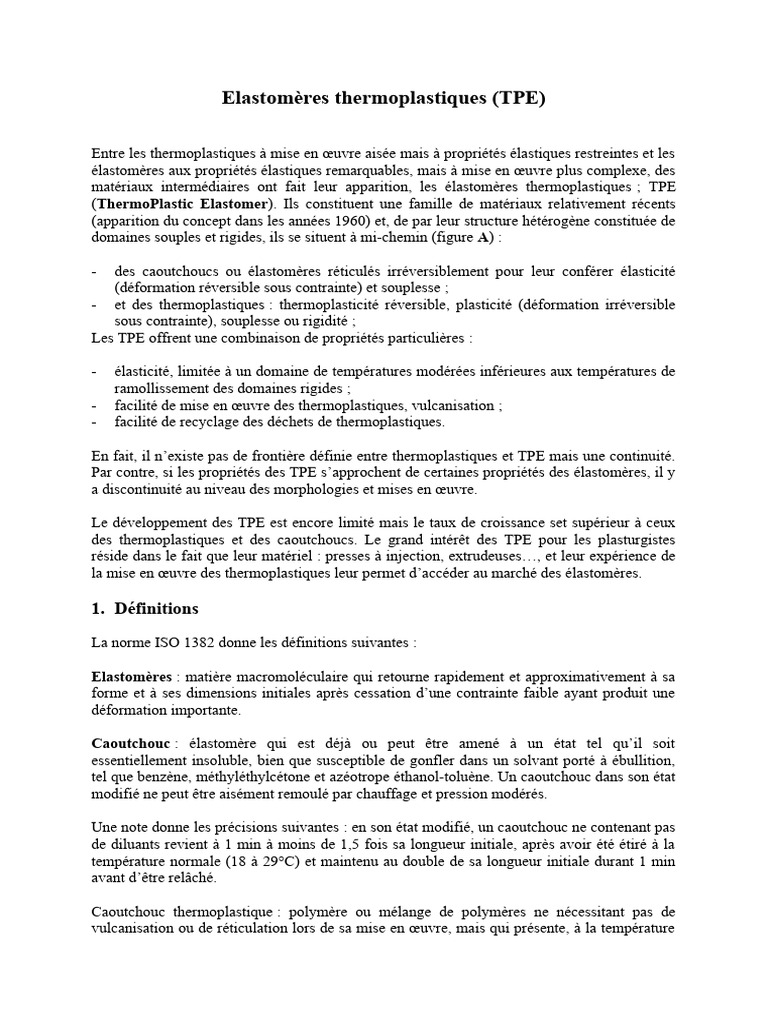 Elastomères thermoplastiques (TPE)

Entre les thermoplastiques à mise en œuvre aisée mais à propriétés élastiques restreintes et les élastomères aux propriétés élastiques remarquables, mais à mise en œuvre plus complexe, des matériaux intermédiaires ont fait leur apparition, les élastomères thermoplastiques ; TPE (ThermoPlastic Elastomer). Ils constituent une famille de matériaux relativement récents (apparition du concept dans les années 1960) et, de par leur structure hétérogène constituée de domaines souples et rigides, ils se situent à mi-chemin (figure A) :

- des caoutchoucs ou élastomères réticulés irréversiblement pour leur conférer élasticité (déformation réversible sous contrainte) et souplesse ;
- et des thermoplastiques : thermoplasticité réversible, plasticité (déformation irréversible sous contrainte), souplesse ou rigidité ;

Les TPE offrent une combinaison de propriétés particulières :

- élasticité, limitée à un domaine de températures modérées inférieures aux températures de ramollissement des domaines rigides ;
- facilité de mise en œuvre des thermoplastiques, vulcanisation ;
- facilité de recyclage des déchets de thermoplastiques.

En fait, il n'existe pas de frontière définie entre thermoplastiques et TPE mais une continuité. Par contre, si les propriétés des TPE s'approchent de certaines propriétés des élastomères, il y a discontinuité au niveau des morphologies et mises en œuvre.

Le développement des TPE est encore limité mais le taux de croissance set supérieur à ceux des thermoplastiques et des caoutchoucs. Le grand intérêt des TPE pour les plasturgistes réside dans le fait que leur matériel : presses à injection, extrudeuses…, et leur expérience de la mise en œuvre des thermoplastiques leur permet d'accéder au marché des élastomères.

1. Définitions

La norme ISO 1382 donne les définitions suivantes :

Elastomères : matière macromoléculaire qui retourne rapidement et approximativement à sa forme et à ses dimensions initiales après cessation d'une contrainte faible ayant produit une déformation importante.

Caoutchouc : élastomère qui est déjà ou peut être amené à un état tel qu'il soit essentiellement insoluble, bien que susceptible de gonfler dans un solvant porté à ébullition, tel que benzène, méthyléthylcétone et azéotrope éthanol-toluène. Un caoutchouc dans son état modifié ne peut être aisément remoulé par chauffage et pression modérés.

Une note donne les précisions suivantes : en son état modifié, un caoutchouc ne contenant pas de diluants revient à 1 min à moins de 1,5 fois sa longueur initiale, après avoir été étiré à la température normale (18 à 29°C) et maintenu au double de sa longueur initiale durant 1 min avant d'être relâché.

Caoutchouc thermoplastique : polymère ou mélange de polymères ne nécessitant pas de vulcanisation ou de réticulation lors de sa mise en œuvre, mais qui présente, à la température